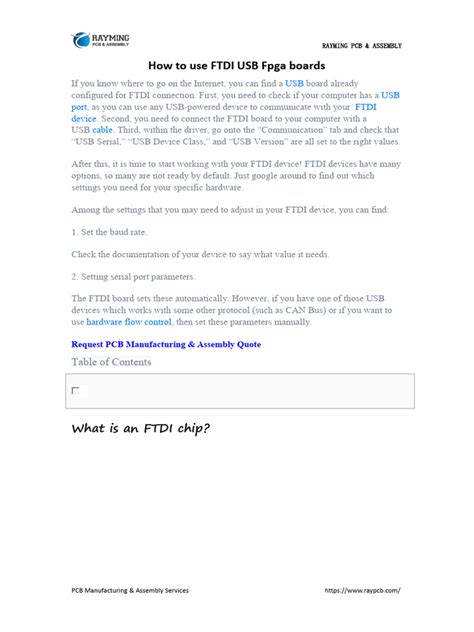 RAYMING
PCB & ASSEMBLY

RAYMING PCB & ASSEMBLY

How to use FTDI USB Fpga boards

If you know where to go on the Internet, you can find a USB board already configured for FTDI connection. First, you need to check if your computer has a USB port, as you can use any USB-powered device to communicate with your FTDI device. Second, you need to connect the FTDI board to your computer with a USB cable. Third, within the driver, go onto the "Communication" tab and check that "USB Serial," "USB Device Class," and "USB Version" are all set to the right values.

After this, it is time to start working with your FTDI device! FTDI devices have many options, so many are not ready by default. Just google around to find out which settings you need for your specific hardware.

Among the settings that you may need to adjust in your FTDI device, you can find:

1. Set the baud rate.

Check the documentation of your device to say what value it needs.

2. Setting serial port parameters.

The FTDI board sets these automatically. However, if you have one of those USB devices which works with some other protocol (such as CAN Bus) or if you want to use hardware flow control, then set these parameters manually.

Request PCB Manufacturing & Assembly Quote

Table of Contents

What is an FTDI chip?

PCB Manufacturing & Assembly Services

https://www.raypcb.com/